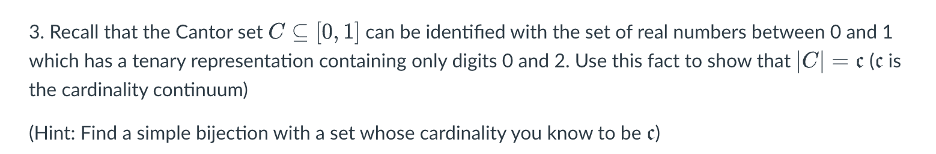 3. Recall that the Cantor set $C \subseteq [0, 1]$ can be identified with the set of real numbers between 0 and 1 which has a tenary representation containing only digits 0 and 2. Use this fact to show that $|C| = \mathfrak{c}$ ($\mathfrak{c}$ is the cardinality continuum)

(Hint: Find a simple bijection with a set whose cardinality you know to be $\mathfrak{c}$)